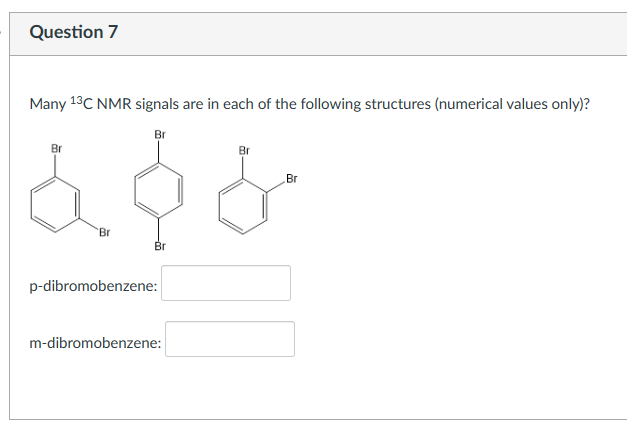 Question 7

Many $^{13}C$ NMR signals are in each of the following structures (numerical values only)?

Br
Br
Br
Br
Br
Br

p-dibromobenzene:

m-dibromobenzene: